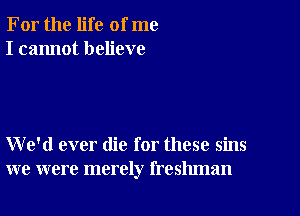 For the life of me
I cannot believe

We'd ever die for these sins
we were merely freshman